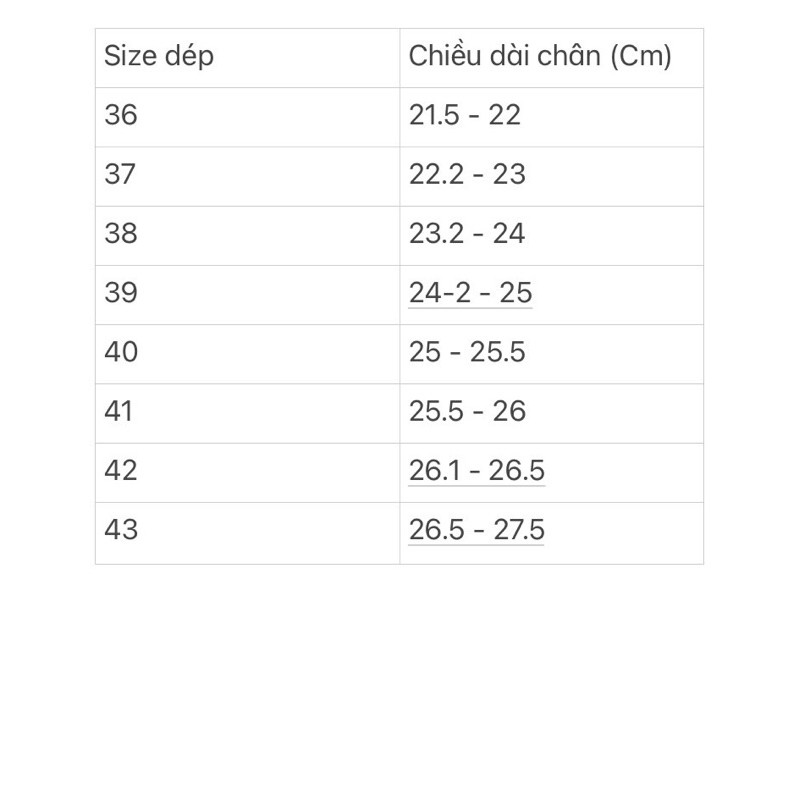 | Size dép | Chiều dài chân (Cm) |
|---|---|
| 36 | 21.5 - 22 |
| 37 | 22.2 - 23 |
| 38 | 23.2 - 24 |
| 39 | 24-2 - 25 |
| 40 | 25 - 25.5 |
| 41 | 25.5 - 26 |
| 42 | 26.1 - 26.5 |
| 43 | 26.5 - 27.5 |